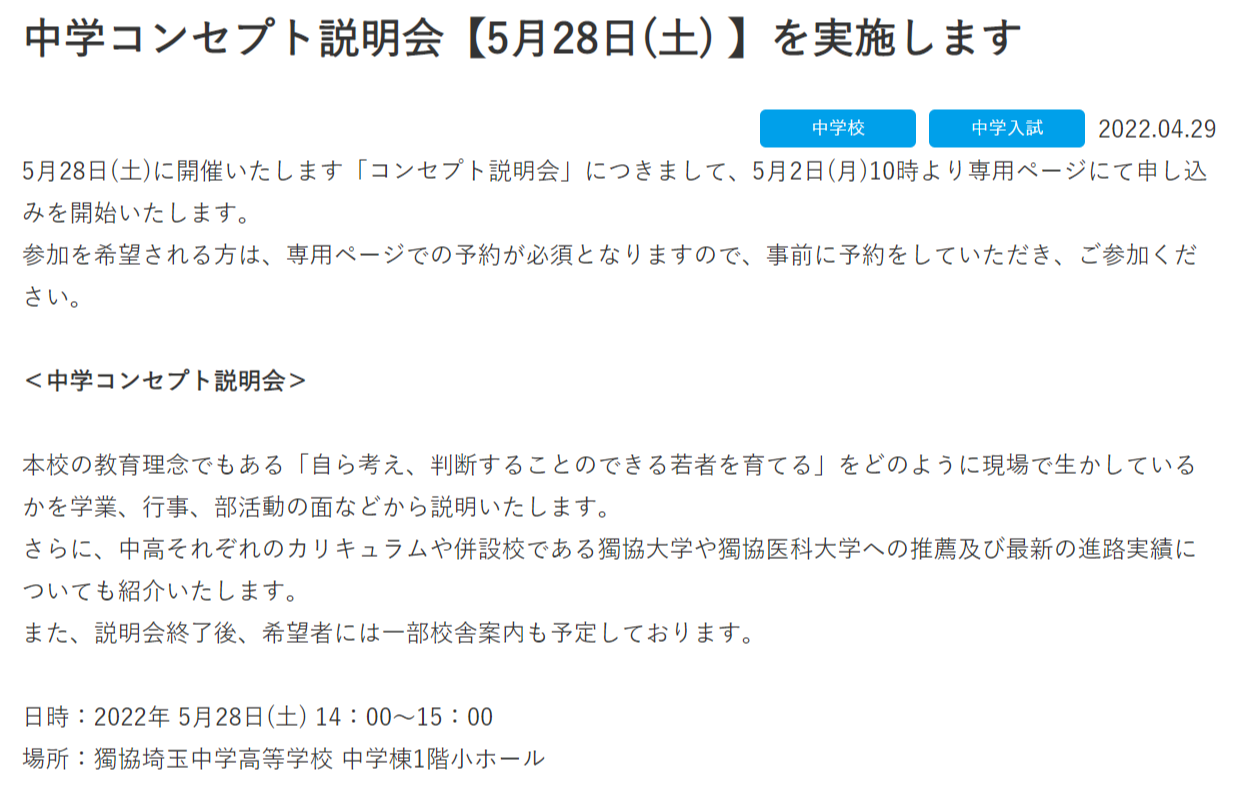 中学コンセプト説明会【5月28日(土) 】を実施します

中学校 中学入試 2022.04.29

5月28日(土)に開催いたします「コンセプト説明会」につきまして、5月2日(月)10時より専用ページにて申し込みを開始いたします。
参加を希望される方は、専用ページでの予約が必須となりますので、事前に予約をしていただき、ご参加ください。

＜中学コンセプト説明会＞

本校の教育理念でもある「自ら考え、判断することのできる若者を育てる」をどのように現場で生かしているかを学業、行事、部活動の面などから説明いたします。
さらに、中高それぞれのカリキュラムや併設校である獨協大学や獨協医科大学への推薦及び最新の進路実績についても紹介いたします。
また、説明会終了後、希望者には一部校舎案内も予定しております。

日時：2022年 5月28日(土) 14：00～15：00
場所：獨協埼玉中学高等学校 中学棟1階小ホール